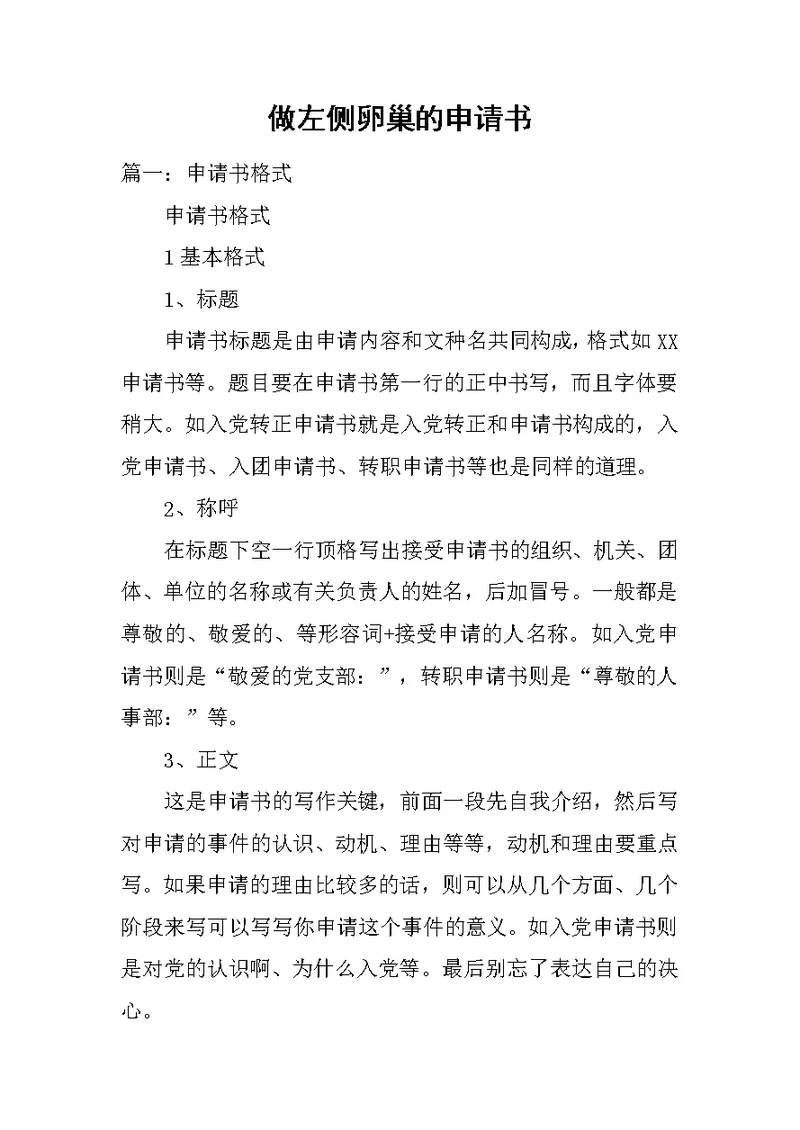 做左侧卵巢的申请书

篇一：申请书格式

申请书格式

1 基本格式

1、标题

申请书标题是由申请内容和文种名共同构成，格式如 XX 申请书等。题目要在申请书第一行的正中书写，而且字体要稍大。如入党转正申请书就是入党转正和申请书构成的，入党申请书、入团申请书、转职申请书等也是同样的道理。

2、称呼

在标题下空一行顶格写出接受申请书的组织、机关、团体、单位的名称或有关负责人的姓名，后加冒号。一般都是尊敬的、敬爱的、等形容词+接受申请的人名称。如入党申请书则是“敬爱的党支部：”，转职申请书则是“尊敬的人事部：”等。

3、正文

这是申请书的写作关键，前面一段先自我介绍，然后写对申请的事件的认识、动机、理由等等，动机和理由要重点写。如果申请的理由比较多的话，则可以从几个方面、几个阶段来写可以写写你申请这个事件的意义。如入党申请书则是对党的认识啊、为什么入党等。最后别忘了表达自己的决心。